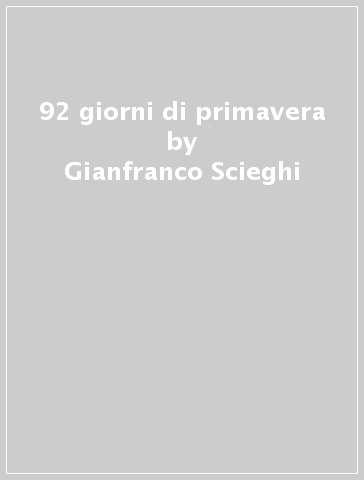 92 giorni di primavera
by
Gianfranco Scieghi